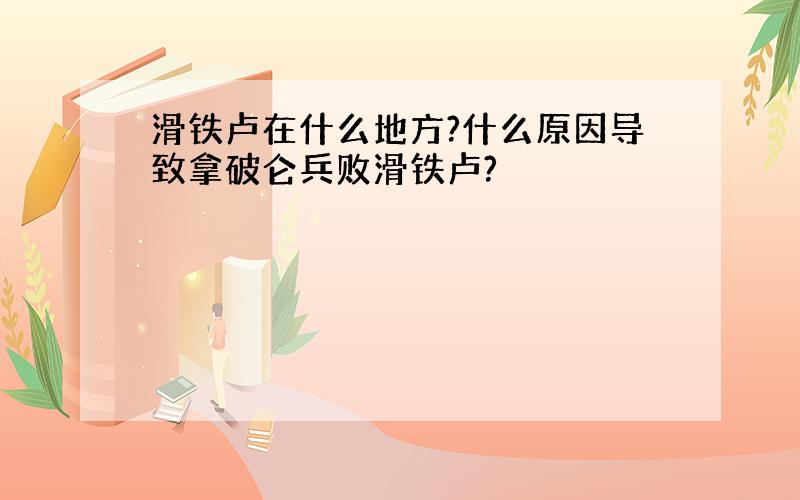 滑铁卢在什么地方?什么原因导致拿破仑兵败滑铁卢?